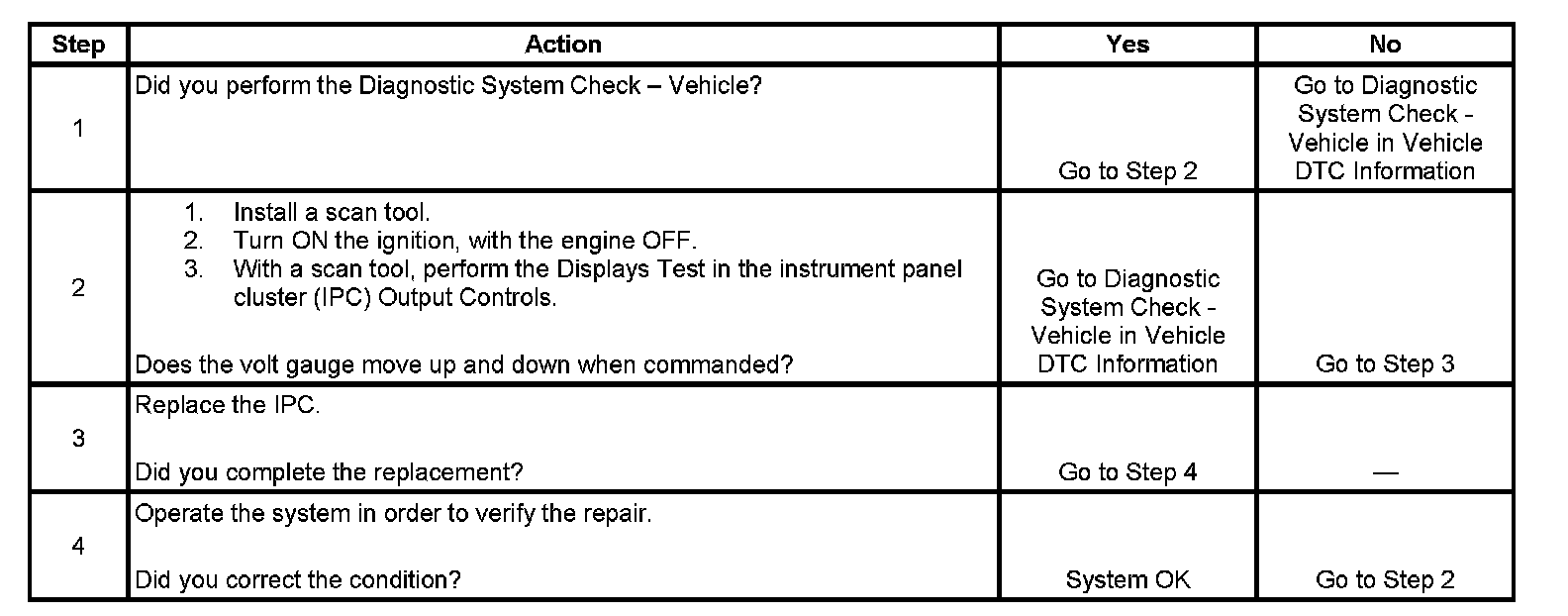 | Step | Action | Yes | No |
|---|---|---|---|
| 1 | Did you perform the Diagnostic System Check – Vehicle? | Go to Step 2 | Go to Diagnostic System Check - Vehicle in Vehicle DTC Information |
| 2 | 1. Install a scan tool. 2. Turn ON the ignition, with the engine OFF. 3. With a scan tool, perform the Displays Test in the instrument panel cluster (IPC) Output Controls. Does the volt gauge move up and down when commanded? | Go to Diagnostic System Check - Vehicle in Vehicle DTC Information | Go to Step 3 |
| 3 | Replace the IPC. Did you complete the replacement? | Go to Step 4 | — |
| 4 | Operate the system in order to verify the repair. Did you correct the condition? | System OK | Go to Step 2 |